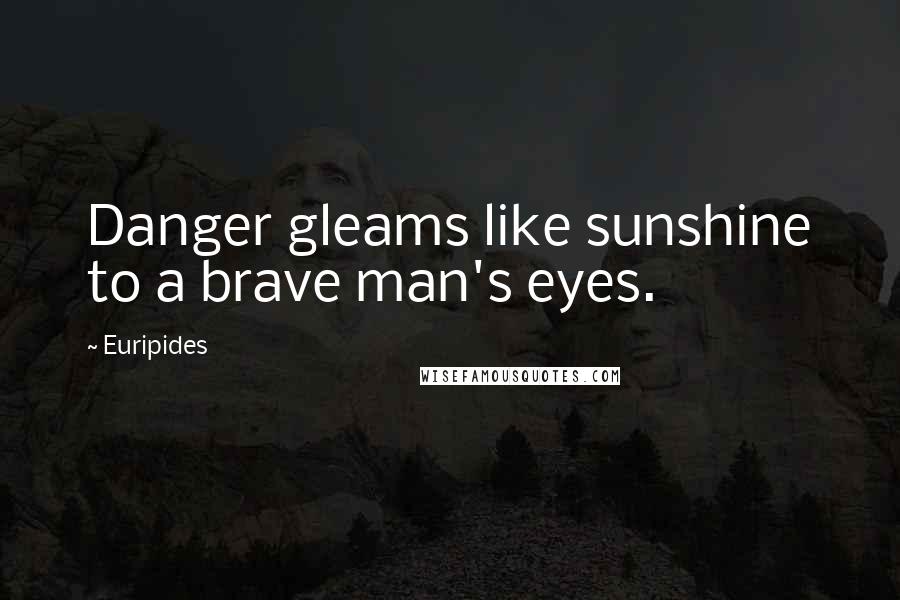 Danger gleams like sunshine to a brave man's eyes.

~ Euripides

WISEFAMOUSQUOTES.COM